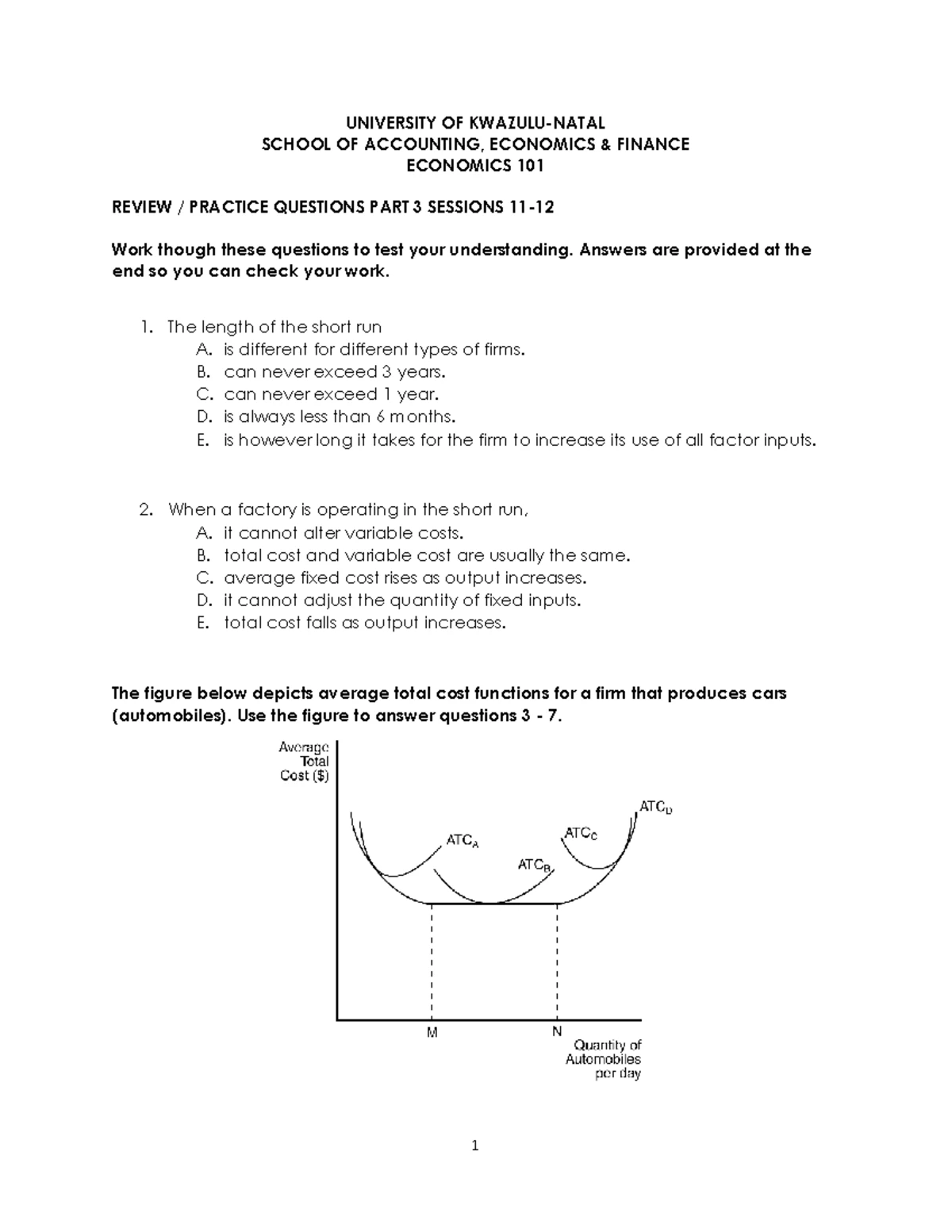 UNIVERSITY OF KWAZULU-NATAL
SCHOOL OF ACCOUNTING, ECONOMICS & FINANCE
ECONOMICS 101

REVIEW / PRACTICE QUESTIONS PART 3 SESSIONS 11-12

Work though these questions to test your understanding. Answers are provided at the end so you can check your work.

1. The length of the short run
A. is different for different types of firms.
B. can never exceed 3 years.
C. can never exceed 1 year.
D. is always less than 6 months.
E. is however long it takes for the firm to increase its use of all factor inputs.

2. When a factory is operating in the short run,
A. it cannot alter variable costs.
B. total cost and variable cost are usually the same.
C. average fixed cost rises as output increases.
D. it cannot adjust the quantity of fixed inputs.
E. total cost falls as output increases.

The figure below depicts average total cost functions for a firm that produces cars (automobiles). Use the figure to answer questions 3 - 7.

Average
Total
Cost ($)

$ATC_A$
$ATC_B$
$ATC_C$
$ATC_D$

M
N
Quantity of
Automobiles
per day

1